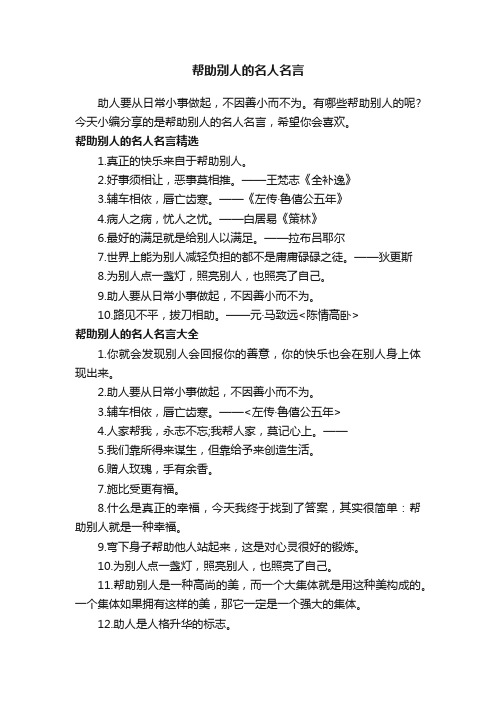 帮助别人的名人名言

助人要从日常小事做起，不因善小而不为。有哪些帮助别人的呢？今天小编分享的是帮助别人的名人名言，希望你会喜欢。

帮助别人的名人名言精选

1.真正的快乐来自于帮助别人。

2.好事须相让，恶事莫相推。——王梵志《全补逸》

3.辅车相依，唇亡齿寒。——《左传·鲁僖公五年》

4.病人之病，忧人之忧。——白居易《策林》

6.最好的满足就是给别人以满足。——拉布吕耶尔

7.世界上能为别人减轻负担的都不是庸庸碌碌之徒。——狄更斯

8.为别人点一盏灯，照亮别人，也照亮了自己。

9.助人要从日常小事做起，不因善小而不为。

10.路见不平，拔刀相助。——元·马致远<陈情高卧>

帮助别人的名人名言大全

1.你就会发现别人会回报你的善意，你的快乐也会在别人身上体现出来。

2.助人要从日常小事做起，不因善小而不为。

3.辅车相依，唇亡齿寒。——<左传·鲁僖公五年>

4.人家帮我，永志不忘;我帮人家，莫记心上。——

5.我们靠所得来谋生，但靠给予来创造生活。

6.赠人玫瑰，手有余香。

7.施比受更有福。

8.什么是真正的幸福，今天我终于找到了答案，其实很简单：帮助别人就是一种幸福。

9.弯下身子帮助他人站起来，这是对心灵很好的锻炼。

10.为别人点一盏灯，照亮别人，也照亮了自己。

11.帮助别人是一种高尚的美，而一个大集体就是用这种美构成的。一个集体如果拥有这样的美，那它一定是一个强大的集体。

12.助人是人格升华的标志。